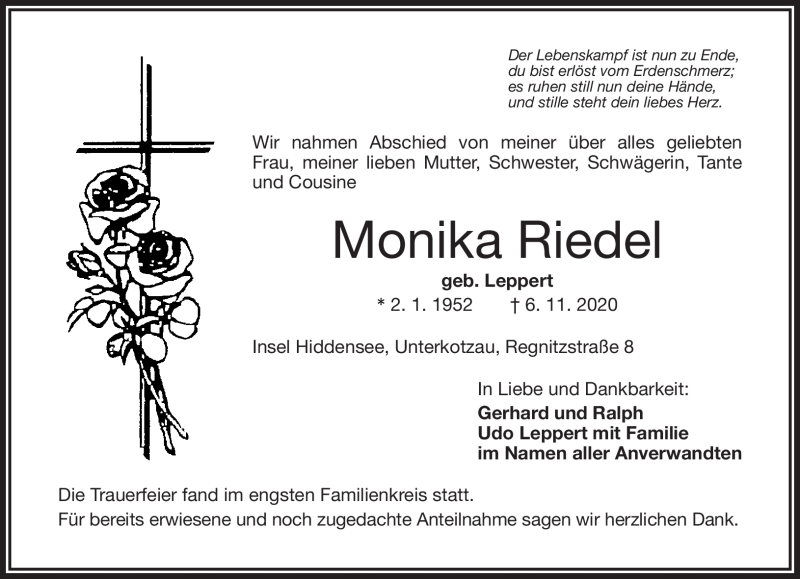 Der Lebenskampf ist nun zu Ende,
du bist erlöst vom Erdenschmerz;
es ruhen still nun deine Hände,
und stille steht dein liebes Herz.

Wir nahmen Abschied von meiner über alles geliebten Frau, meiner lieben Mutter, Schwester, Schwägerin, Tante und Cousine

Monika Riedel

geb. Leppert

* 2. 1. 1952 † 6. 11. 2020

Insel Hiddensee, Unterkotzau, Regnitzstraße 8

In Liebe und Dankbarkeit:
Gerhard und Ralph
Udo Leppert mit Familie
im Namen aller Anverwandten

Die Trauerfeier fand im engsten Familienkreis statt.
Für bereits erwiesene und noch zugedachte Anteilnahme sagen wir herzlichen Dank.